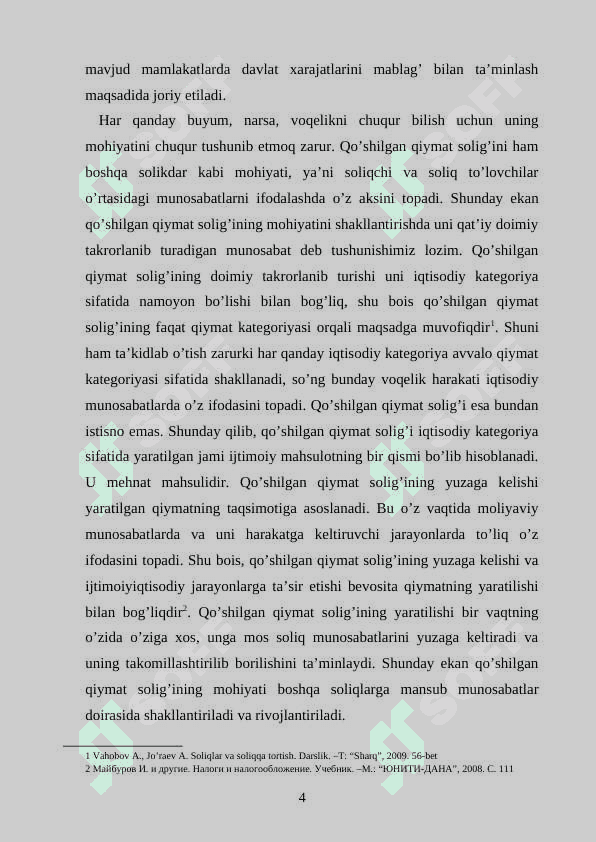 mavjud mamlakatlarda davlat xarajatlarini mablag’ bilan ta’minlash maqsadida joriy etiladi.

Har qanday buyum, narsa, voqelikni chuqur bilish uchun uning mohiyatini chuqur tushunib etmoq zarur. Qo’shilgan qiymat solig’ini ham boshqa solikdar kabi mohiyati, ya’ni soliqchi va soliq to’lovchilar o’rtasidagi munosabatlarni ifodalashda o’z aksini topadi. Shunday ekan qo’shilgan qiymat solig’ining mohiyatini shakllantirishda uni qat’iy doimiy takrorlanib turadigan munosabat deb tushunishimiz lozim. Qo’shilgan qiymat solig’ining doimiy takrorlanib turishi uni iqtisodiy kategoriya sifatida namoyon bo’lishi bilan bog’liq, shu bois qo’shilgan qiymat solig’ining faqat qiymat kategoriyasi orqali maqsadga muvofiqdir$^1$. Shuni ham ta’kidlab o’tish zarurki har qanday iqtisodiy kategoriya avvalo qiymat kategoriyasi sifatida shakllanadi, so’ng bunday voqelik harakati iqtisodiy munosabatlarda o’z ifodasini topadi. Qo’shilgan qiymat solig’i esa bundan istisno emas. Shunday qilib, qo’shilgan qiymat solig’i iqtisodiy kategoriya sifatida yaratilgan jami ijtimoiy mahsulotning bir qismi bo’lib hisoblanadi. U mehnat mahsulidir. Qo’shilgan qiymat solig’ining yuzaga kelishi yaratilgan qiymatning taqsimotiga asoslanadi. Bu o’z vaqtida moliyaviy munosabatlarda va uni harakatga keltiruvchi jarayonlarda to’liq o’z ifodasini topadi. Shu bois, qo’shilgan qiymat solig’ining yuzaga kelishi va ijtimoiyiqtisodiy jarayonlarga ta’sir etishi bevosita qiymatning yaratilishi bilan bog’liqdir$^2$. Qo’shilgan qiymat solig’ining yaratilishi bir vaqtning o’zida o’ziga xos, unga mos soliq munosabatlarini yuzaga keltiradi va uning takomillashtirilib borilishini ta’minlaydi. Shunday ekan qo’shilgan qiymat solig’ining mohiyati boshqa soliqlarga mansub munosabatlar doirasida shakllantiriladi va rivojlantiriladi.

1 Vahobov A., Jo’raev A. Soliqlar va soliqqa tortish. Darslik. –T: “Sharq”, 2009. 56-bet
2 Майбуров И. и другие. Налоги и налогообложение. Учебник. –М.: “ЮНИТИ-ДАНА”, 2008. С. 111

4